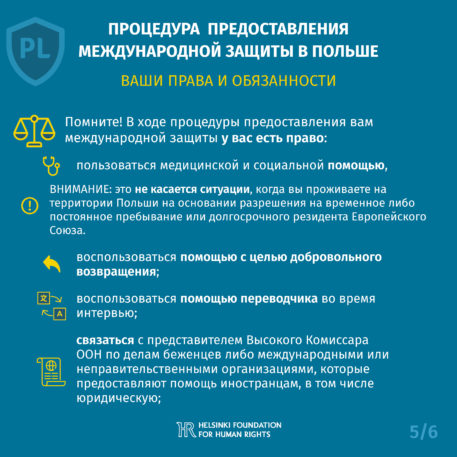 PL

ПРОЦЕДУРА ПРЕДОСТАВЛЕНИЯ МЕЖДУНАРОДНОЙ ЗАЩИТЫ В ПОЛЬШЕ

ВАШИ ПРАВА И ОБЯЗАННОСТИ

Помните! В ходе процедуры предоставления вам международной защиты у вас есть право:

пользоваться медицинской и социальной помощью,

ВНИМАНИЕ: это не касается ситуации, когда вы проживаете на территории Польши на основании разрешения на временное либо постоянное пребывание или долгосрочного резидента Европейского Союза.

воспользоваться помощью с целью добровольного возвращения;

воспользоваться помощью переводчика во время интервью;

связаться с представителем Высокого Комиссара ООН по делам беженцев либо международными или неправительственными организациями, которые предоставляют помощь иностранцам, в том числе юридическую;

HELSINKI FOUNDATION FOR HUMAN RIGHTS

5/6